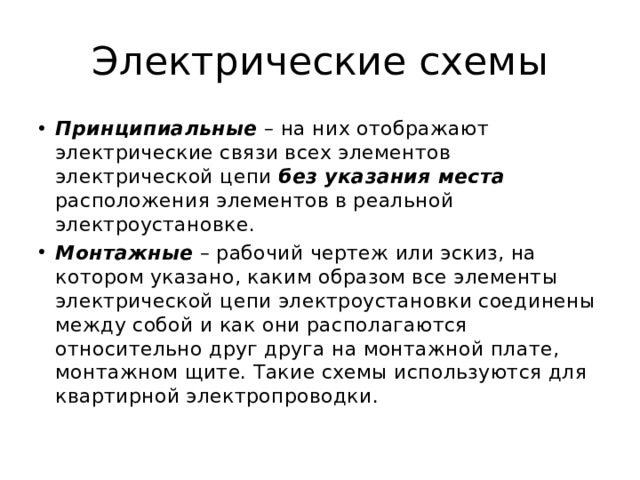 Электрические схемы

• Принципиальные – на них отображают электрические связи всех элементов электрической цепи без указания места расположения элементов в реальной электроустановке.

• Монтажные – рабочий чертеж или эскиз, на котором указано, каким образом все элементы электрической цепи электроустановки соединены между собой и как они располагаются относительно друг друга на монтажной плате, монтажном щите. Такие схемы используются для квартирной электропроводки.